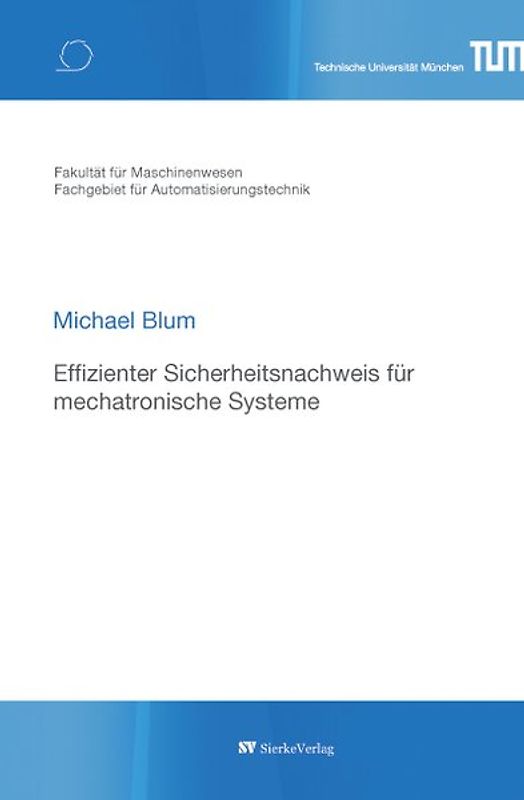 Technische Universität München TUM

Fakultät für Maschinenwesen
Fachgebiet für Automatisierungstechnik

Michael Blum

Effizienter Sicherheitsnachweis für mechatronische Systeme

SV SierkeVerlag